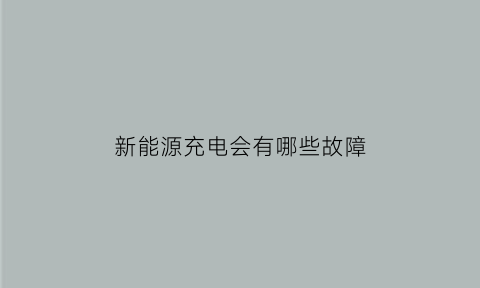 新能源充电会有哪些故障